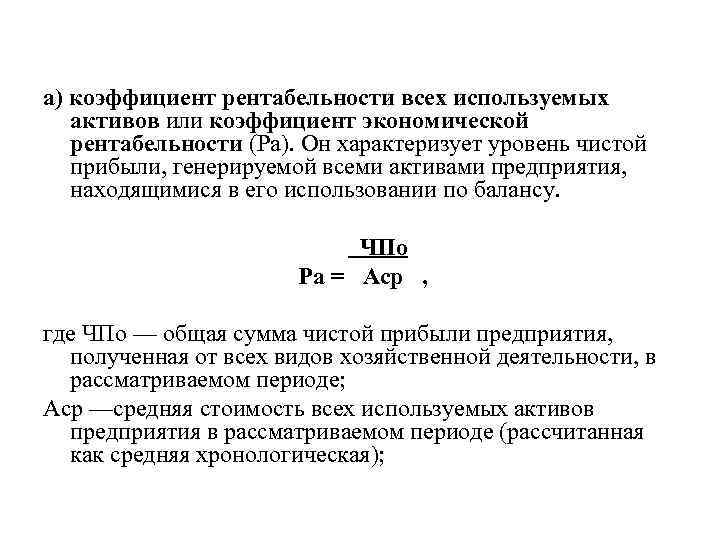 а) коэффициент рентабельности всех используемых активов или коэффициент экономической рентабельности (Ра). Он характеризует уровень чистой прибыли, генерируемой всеми активами предприятия, находящимися в его использовании по балансу.

$Ра = \frac{ЧПо}{Аср}$ ,

где ЧПо — общая сумма чистой прибыли предприятия, полученная от всех видов хозяйственной деятельности, в рассматриваемом периоде;

Аср —средняя стоимость всех используемых активов предприятия в рассматриваемом периоде (рассчитанная как средняя хронологическая);